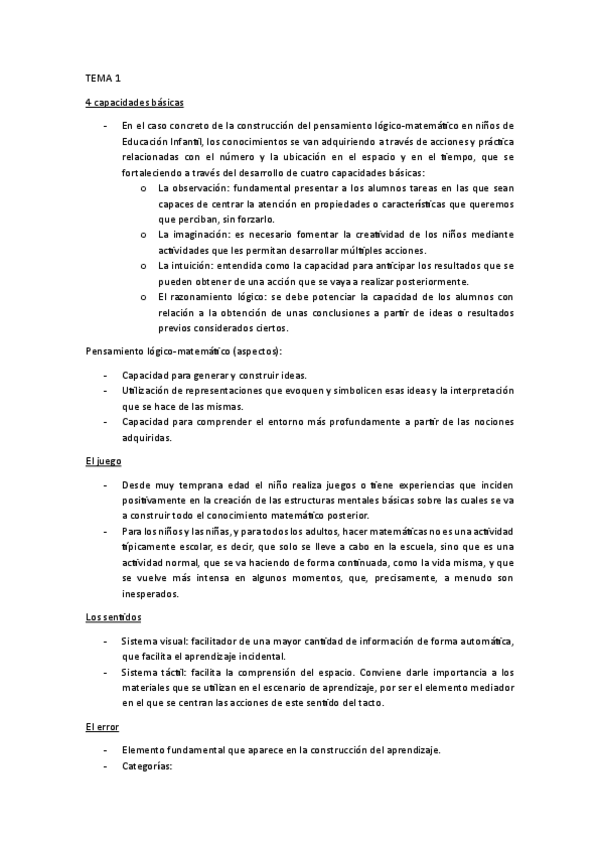 TEMA 1

4 capacidades básicas

- En el caso concreto de la construcción del pensamiento lógico-matemático en niños de Educación Infantil, los conocimientos se van adquiriendo a través de acciones y práctica relacionadas con el número y la ubicación en el espacio y en el tiempo, que se fortaleciendo a través del desarrollo de cuatro capacidades básicas:
  o La observación: fundamental presentar a los alumnos tareas en las que sean capaces de centrar la atención en propiedades o características que queremos que perciban, sin forzarlo.
  o La imaginación: es necesario fomentar la creatividad de los niños mediante actividades que les permitan desarrollar múltiples acciones.
  o La intuición: entendida como la capacidad para anticipar los resultados que se pueden obtener de una acción que se vaya a realizar posteriormente.
  o El razonamiento lógico: se debe potenciar la capacidad de los alumnos con relación a la obtención de unas conclusiones a partir de ideas o resultados previos considerados ciertos.

Pensamiento lógico-matemático (aspectos):

- Capacidad para generar y construir ideas.
- Utilización de representaciones que evoquen y simbolicen esas ideas y la interpretación que se hace de las mismas.
- Capacidad para comprender el entorno más profundamente a partir de las nociones adquiridas.

El juego

- Desde muy temprana edad el niño realiza juegos o tiene experiencias que inciden positivamente en la creación de las estructuras mentales básicas sobre las cuales se va a construir todo el conocimiento matemático posterior.
- Para los niños y las niñas, y para todos los adultos, hacer matemáticas no es una actividad típicamente escolar, es decir, que solo se lleve a cabo en la escuela, sino que es una actividad normal, que se va haciendo de forma continuada, como la vida misma, y que se vuelve más intensa en algunos momentos, que, precisamente, a menudo son inesperados.

Los sentidos

- Sistema visual: facilitador de una mayor cantidad de información de forma automática, que facilita el aprendizaje incidental.
- Sistema táctil: facilita la comprensión del espacio. Conviene darle importancia a los materiales que se utilizan en el escenario de aprendizaje, por ser el elemento mediador en el que se centran las acciones de este sentido del tacto.

El error

- Elemento fundamental que aparece en la construcción del aprendizaje.
- Categorías: